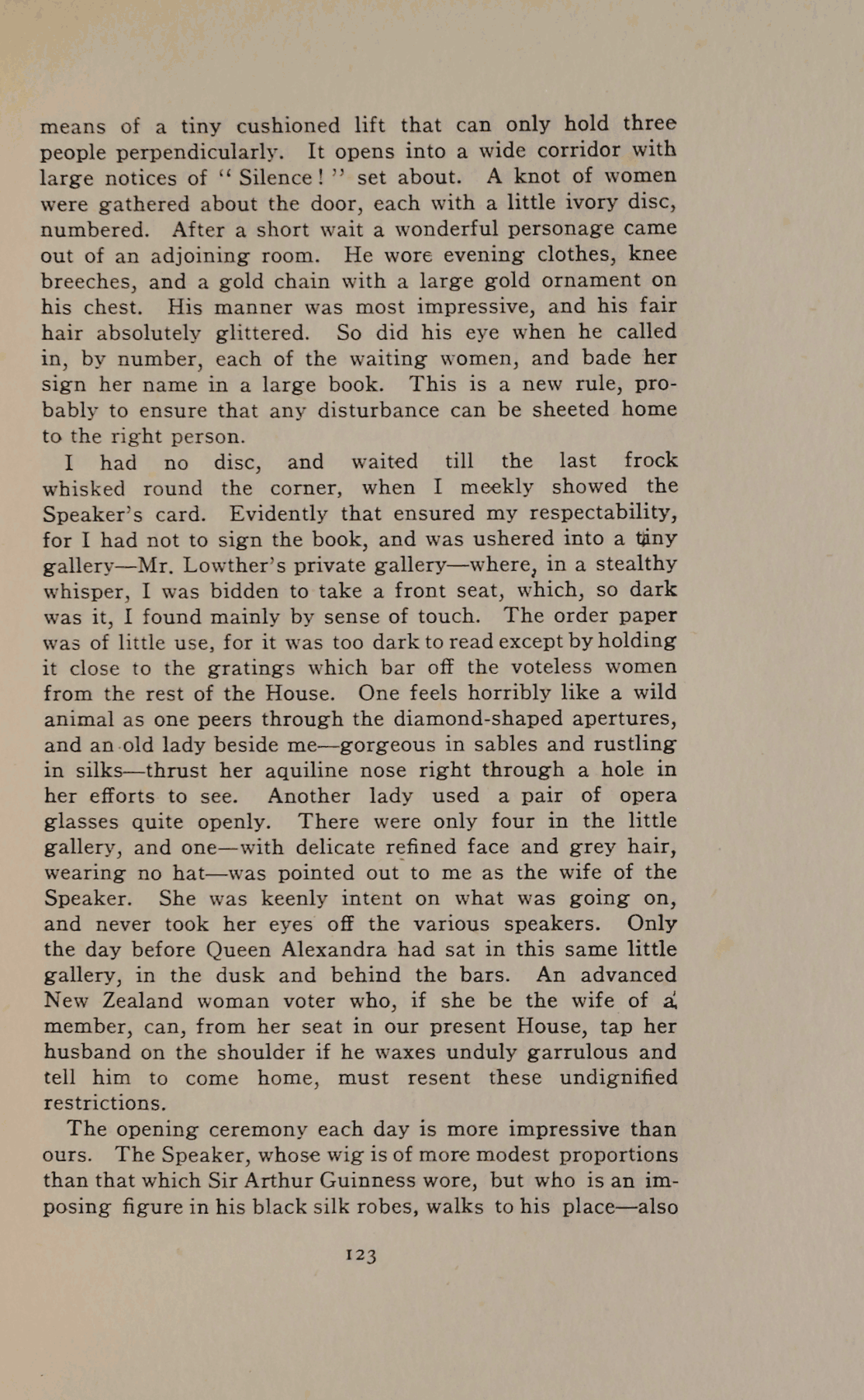 means of a tiny cushioned lift that can only hold three people perpendicularly. It opens into a wide corridor with large notices of "Silence!" set about. A knot of women were gathered about the door, each with a little ivory disc, numbered. After a short wait a wonderful personage came out of an adjoining room. He wore evening clothes, knee breeches, and a gold chain with a large gold ornament on his chest. His manner was most impressive, and his fair hair absolutely glittered. So did his eye when he called in, by number, each of the waiting women, and bade her sign her name in a large book. This is a new rule, probably to ensure that any disturbance can be sheeted home to the right person.

I had no disc, and waited till the last frock whisked round the corner, when I meekly showed the Speaker's card. Evidently that ensured my respectability, for I had not to sign the book, and was ushered into a tiny gallery—Mr. Lowther's private gallery—where, in a stealthy whisper, I was bidden to take a front seat, which, so dark was it, I found mainly by sense of touch. The order paper was of little use, for it was too dark to read except by holding it close to the gratings which bar off the voteless women from the rest of the House. One feels horribly like a wild animal as one peers through the diamond-shaped apertures, and an old lady beside me—gorgeous in sables and rustling in silks—thrust her aquiline nose right through a hole in her efforts to see. Another lady used a pair of opera glasses quite openly. There were only four in the little gallery, and one—with delicate refined face and grey hair, wearing no hat—was pointed out to me as the wife of the Speaker. She was keenly intent on what was going on, and never took her eyes off the various speakers. Only the day before Queen Alexandra had sat in this same little gallery, in the dusk and behind the bars. An advanced New Zealand woman voter who, if she be the wife of a member, can, from her seat in our present House, tap her husband on the shoulder if he waxes unduly garrulous and tell him to come home, must resent these undignified restrictions.

The opening ceremony each day is more impressive than ours. The Speaker, whose wig is of more modest proportions than that which Sir Arthur Guinness wore, but who is an imposing figure in his black silk robes, walks to his place—also

123